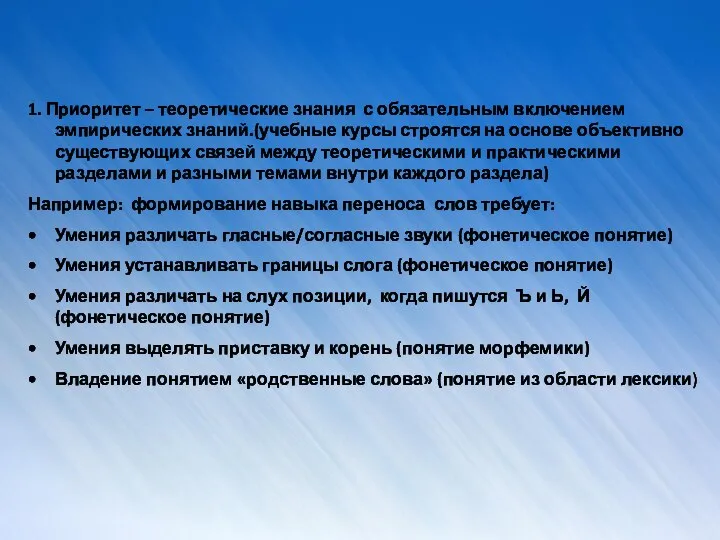 1. Приоритет – теоретические знания с обязательным включением эмпирических знаний.(учебные курсы строятся на основе объективно существующих связей между теоретическими и практическими разделами и разными темами внутри каждого раздела)

Например: формирование навыка переноса слов требует:

• Умения различать гласные/согласные звуки (фонетическое понятие)
• Умения устанавливать границы слога (фонетическое понятие)
• Умения различать на слух позиции, когда пишутся Ъ и Ь, Й (фонетическое понятие)
• Умения выделять приставку и корень (понятие морфемики)
• Владение понятием «родственные слова» (понятие из области лексики)